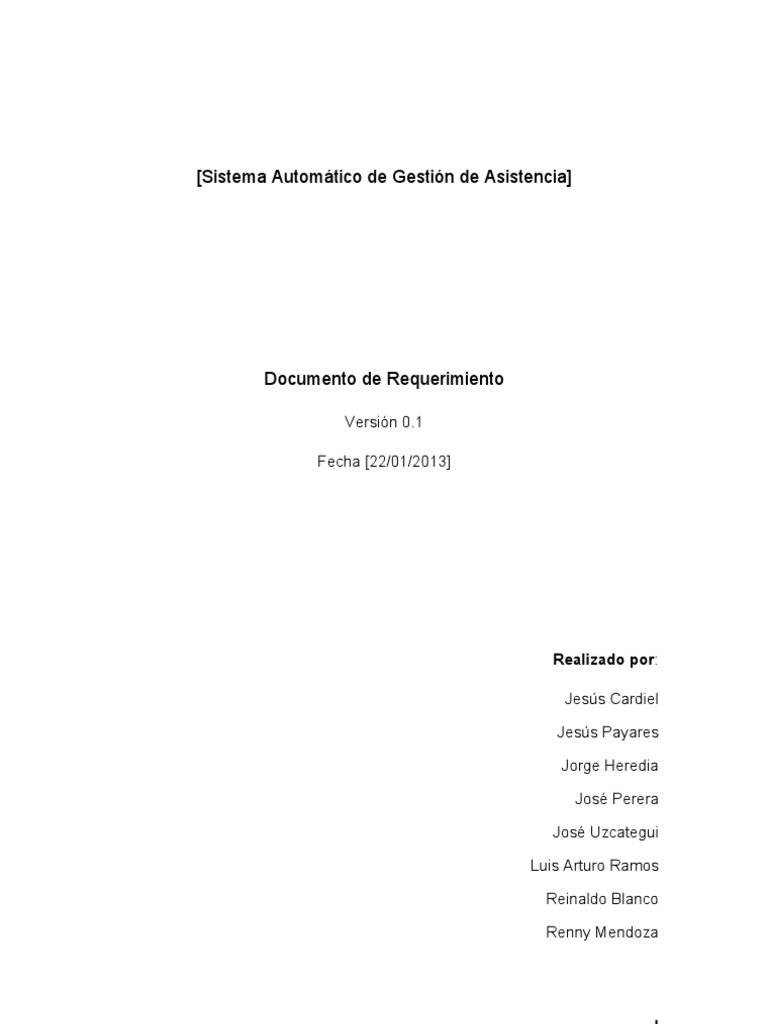 [Sistema Automático de Gestión de Asistencia]

Documento de Requerimiento

Versión 0.1

Fecha [22/01/2013]

Realizado por:

Jesús Cardiel

Jesús Payares

Jorge Heredia

José Perera

José Uzcategui

Luis Arturo Ramos

Reinaldo Blanco

Renny Mendoza